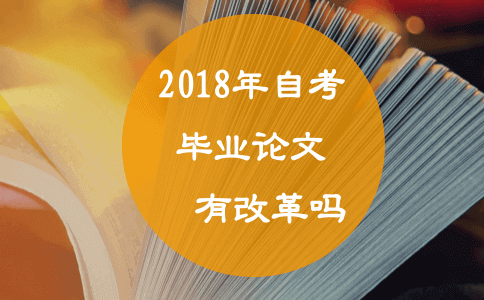 2018年自考
毕业论文
有改革吗